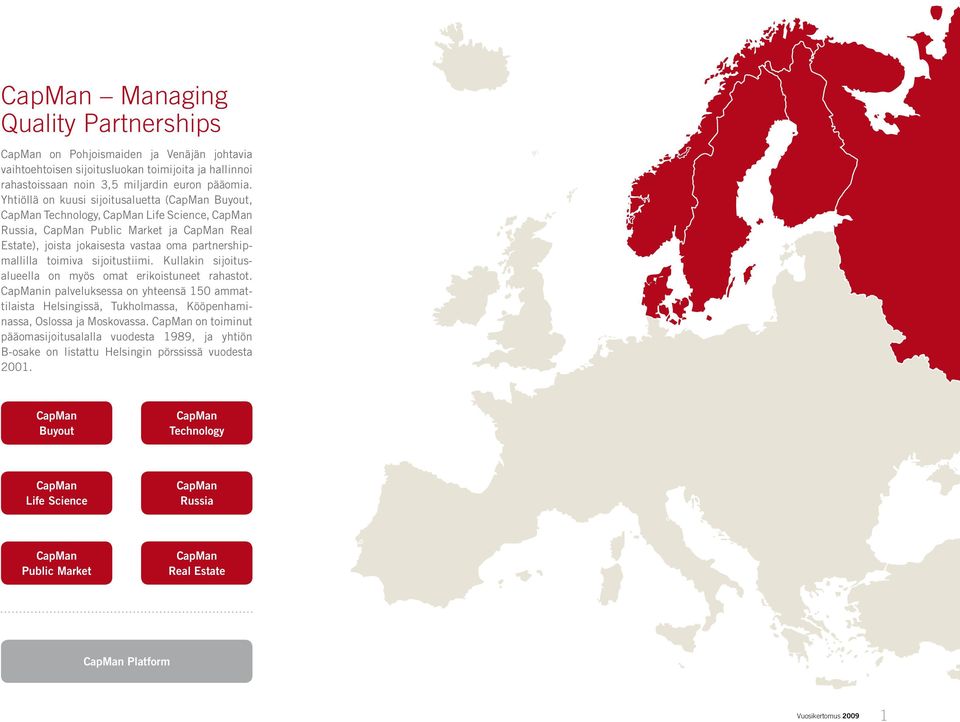 CapMan – Managing Quality Partnerships

CapMan on Pohjoismaiden ja Venäjän johtavia vaihtoehtoisen sijoitusluokan toimijoita ja hallinnoi rahastoissaan noin 3,5 miljardin euron pääomia. Yhtiöllä on kuusi sijoitusaluetta (CapMan Buyout, CapMan Technology, CapMan Life Science, CapMan Russia, CapMan Public Market ja CapMan Real Estate), joista jokaisesta vastaa oma partnershipmallilla toimiva sijoitustiimi. Kullakin sijoitusalueella on myös omat erikoistuneet rahastot. CapManin palveluksessa on yhteensä 150 ammattilaista Helsingissä, Tukholmassa, Kööpenhaminassa, Oslossa ja Moskovassa. CapMan on toiminut pääomasijoitusalalla vuodesta 1989, ja yhtiön B-osake on listattu Helsingin pörssissä vuodesta 2001.

CapMan Buyout

CapMan Technology

CapMan Life Science

CapMan Russia

CapMan Public Market

CapMan Real Estate

CapMan Platform

Vuosikertomus 2009 1